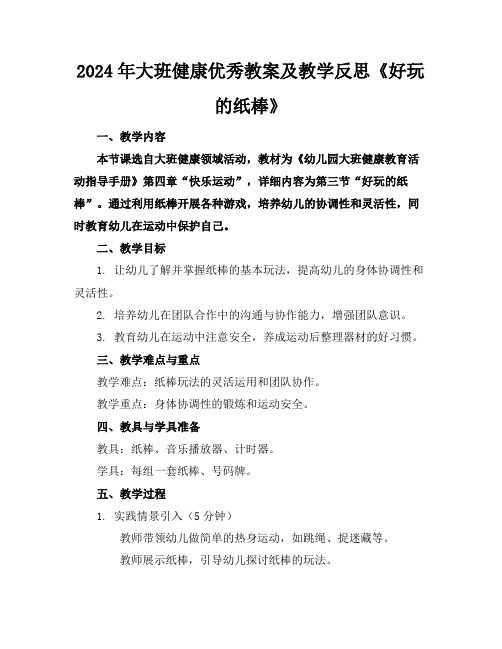 2024年大班健康优秀教案及教学反思《好玩的纸棒》

一、教学内容

本节课选自大班健康领域活动，教材为《幼儿园大班健康教育活动指导手册》第四章“快乐运动”，详细内容为第三节“好玩的纸棒”。通过利用纸棒开展各种游戏，培养幼儿的协调性和灵活性，同时教育幼儿在运动中保护自己。

二、教学目标

1. 让幼儿了解并掌握纸棒的基本玩法，提高幼儿的身体协调性和灵活性。

2. 培养幼儿在团队合作中的沟通与协作能力，增强团队意识。

3. 教育幼儿在运动中注意安全，养成运动后整理器材的好习惯。

三、教学难点与重点

教学难点：纸棒玩法的灵活运用和团队协作。

教学重点：身体协调性的锻炼和运动安全。

四、教具与学具准备

教具：纸棒、音乐播放器、计时器。

学具：每组一套纸棒、号码牌。

五、教学过程

1. 实践情景引入（5分钟）

教师带领幼儿做简单的热身运动，如跳绳、捉迷藏等。

教师展示纸棒，引导幼儿探讨纸棒的玩法。